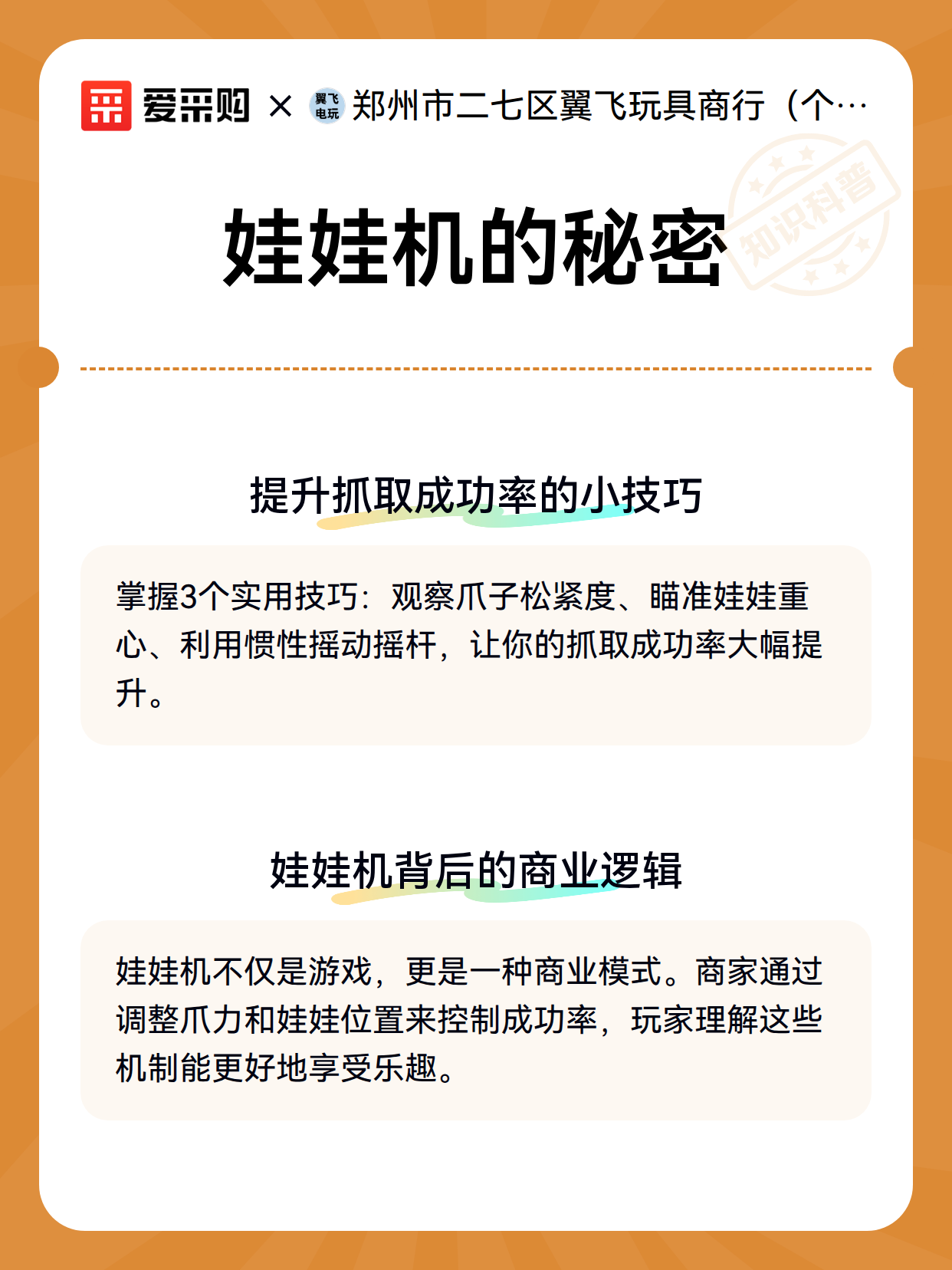 爱采购 × 翼飞电玩 郑州市二七区翼飞玩具商行（个…

知识科普

娃娃机的秘密

提升抓取成功率的小技巧

掌握3个实用技巧：观察爪子松紧度、瞄准娃娃重心、利用惯性摇动摇杆，让你的抓取成功率大幅提升。

娃娃机背后的商业逻辑

娃娃机不仅是游戏，更是一种商业模式。商家通过调整爪力和娃娃位置来控制成功率，玩家理解这些机制能更好地享受乐趣。